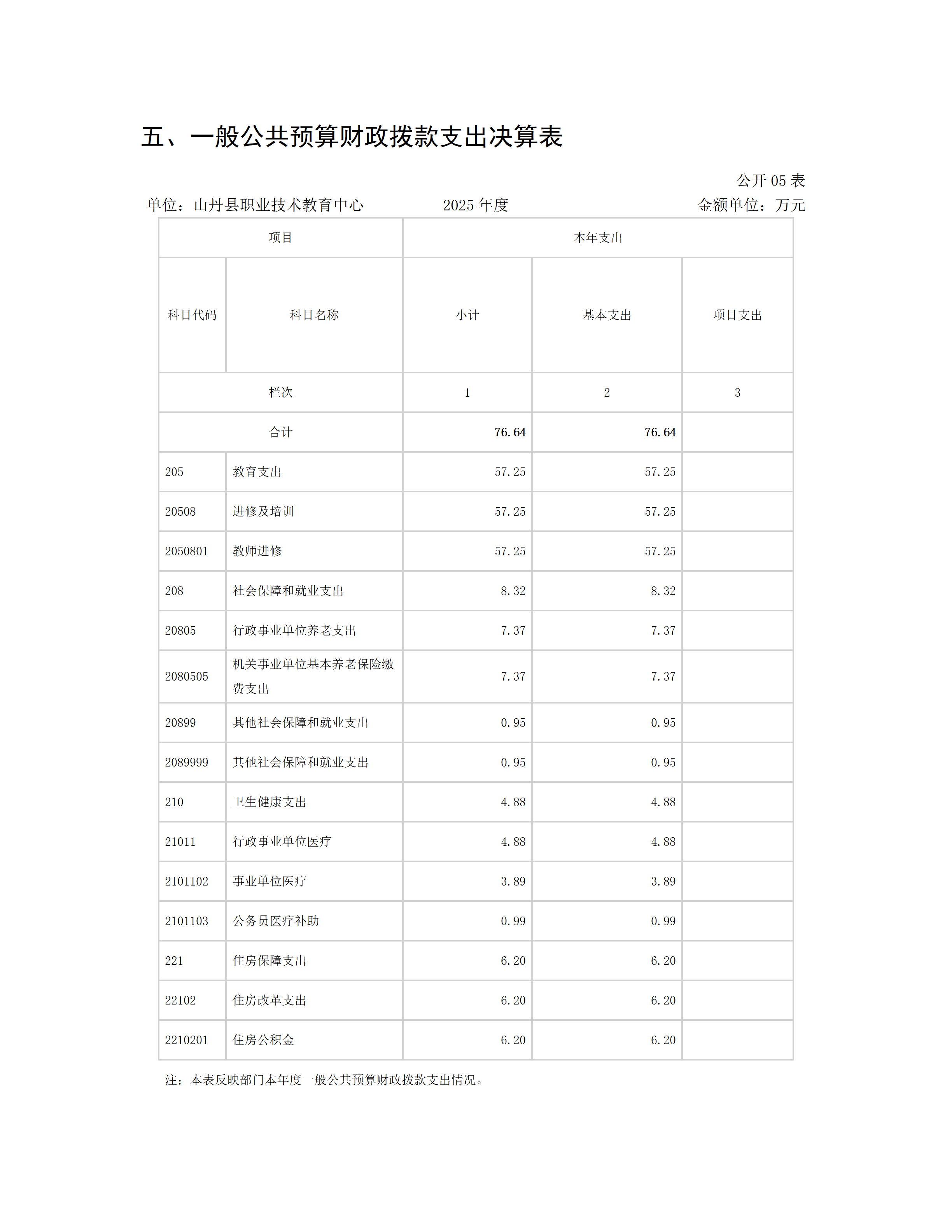 五、一般公共预算财政拨款支出决算表

公开 05 表

单位：山丹县职业技术教育中心　　2025 年度　　金额单位：万元

| 项目 | | 本年支出 | | |
|---|---|---|---|---|
| 科目代码 | 科目名称 | 小计 | 基本支出 | 项目支出 |
| 栏次 | | 1 | 2 | 3 |
| 合计 | | 76.64 | 76.64 | |
| 205 | 教育支出 | 57.25 | 57.25 | |
| 20508 | 进修及培训 | 57.25 | 57.25 | |
| 2050801 | 教师进修 | 57.25 | 57.25 | |
| 208 | 社会保障和就业支出 | 8.32 | 8.32 | |
| 20805 | 行政事业单位养老支出 | 7.37 | 7.37 | |
| 2080505 | 机关事业单位基本养老保险缴费支出 | 7.37 | 7.37 | |
| 20899 | 其他社会保障和就业支出 | 0.95 | 0.95 | |
| 2089999 | 其他社会保障和就业支出 | 0.95 | 0.95 | |
| 210 | 卫生健康支出 | 4.88 | 4.88 | |
| 21011 | 行政事业单位医疗 | 4.88 | 4.88 | |
| 2101102 | 事业单位医疗 | 3.89 | 3.89 | |
| 2101103 | 公务员医疗补助 | 0.99 | 0.99 | |
| 221 | 住房保障支出 | 6.20 | 6.20 | |
| 22102 | 住房改革支出 | 6.20 | 6.20 | |
| 2210201 | 住房公积金 | 6.20 | 6.20 | |

注：本表反映部门本年度一般公共预算财政拨款支出情况。